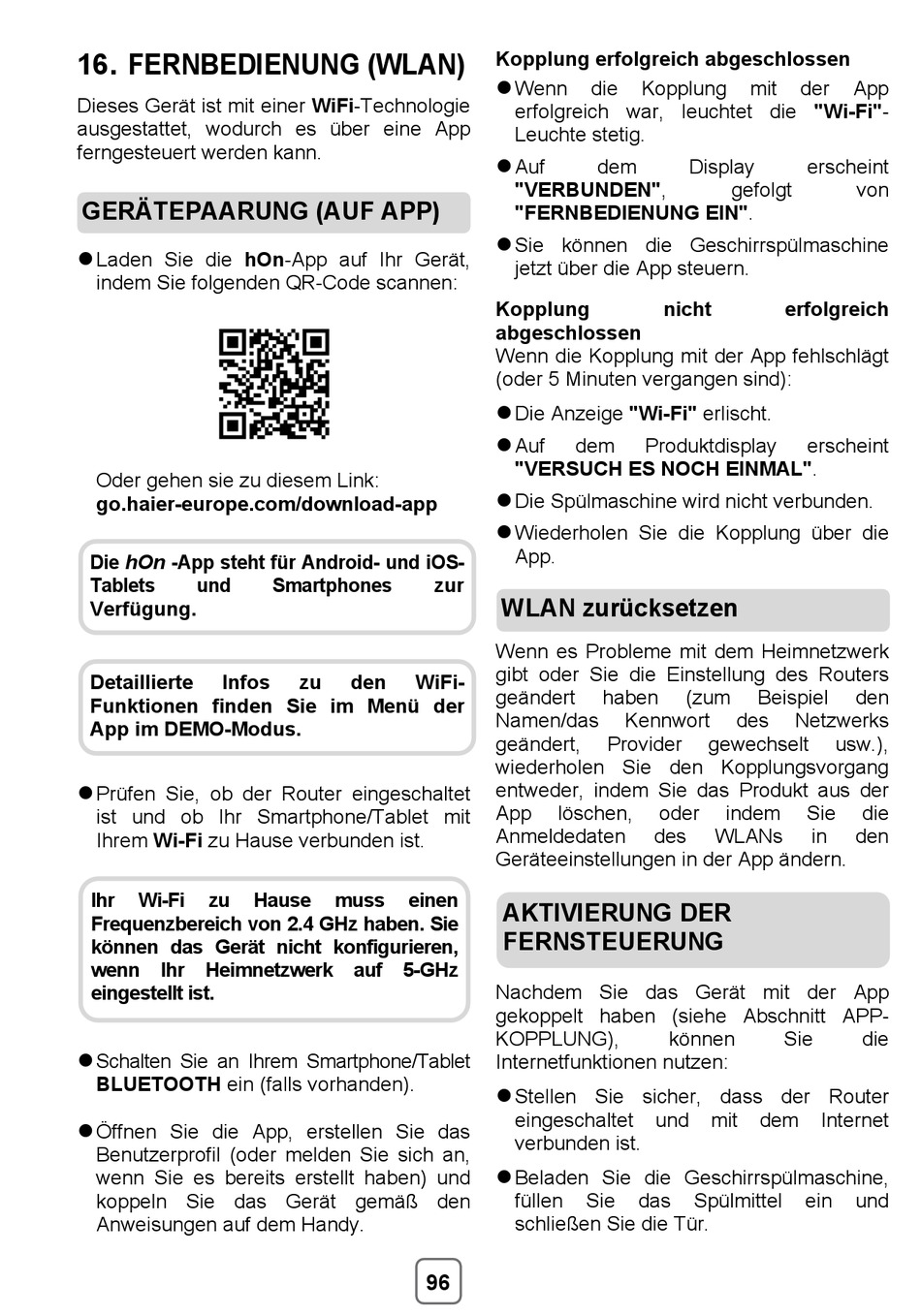 16. FERNBEDIENUNG (WLAN)

Dieses Gerät ist mit einer WiFi-Technologie ausgestattet, wodurch es über eine App ferngesteuert werden kann.

GERÄTEPAARUNG (AUF APP)

● Laden Sie die hOn-App auf Ihr Gerät, indem Sie folgenden QR-Code scannen:

Oder gehen sie zu diesem Link: go.haier-europe.com/download-app

Die hOn -App steht für Android- und iOS-Tablets und Smartphones zur Verfügung.

Detaillierte Infos zu den WiFi-Funktionen finden Sie im Menü der App im DEMO-Modus.

● Prüfen Sie, ob der Router eingeschaltet ist und ob Ihr Smartphone/Tablet mit Ihrem Wi-Fi zu Hause verbunden ist.

Ihr Wi-Fi zu Hause muss einen Frequenzbereich von 2.4 GHz haben. Sie können das Gerät nicht konfigurieren, wenn Ihr Heimnetzwerk auf 5-GHz eingestellt ist.

● Schalten Sie an Ihrem Smartphone/Tablet BLUETOOTH ein (falls vorhanden).

● Öffnen Sie die App, erstellen Sie das Benutzerprofil (oder melden Sie sich an, wenn Sie es bereits erstellt haben) und koppeln Sie das Gerät gemäß den Anweisungen auf dem Handy.

Kopplung erfolgreich abgeschlossen
● Wenn die Kopplung mit der App erfolgreich war, leuchtet die "Wi-Fi"-Leuchte stetig.

● Auf dem Display erscheint "VERBUNDEN", gefolgt von "FERNBEDIENUNG EIN".

● Sie können die Geschirrspülmaschine jetzt über die App steuern.

Kopplung nicht erfolgreich abgeschlossen
Wenn die Kopplung mit der App fehlschlägt (oder 5 Minuten vergangen sind):

● Die Anzeige "Wi-Fi" erlischt.

● Auf dem Produktdisplay erscheint "VERSUCH ES NOCH EINMAL".

● Die Spülmaschine wird nicht verbunden.

● Wiederholen Sie die Kopplung über die App.

WLAN zurücksetzen

Wenn es Probleme mit dem Heimnetzwerk gibt oder Sie die Einstellung des Routers geändert haben (zum Beispiel den Namen/das Kennwort des Netzwerks geändert, Provider gewechselt usw.), wiederholen Sie den Kopplungsvorgang entweder, indem Sie das Produkt aus der App löschen, oder indem Sie die Anmeldedaten des WLANs in den Geräteeinstellungen in der App ändern.

AKTIVIERUNG DER FERNSTEUERUNG

Nachdem Sie das Gerät mit der App gekoppelt haben (siehe Abschnitt APP-KOPPLUNG), können Sie die Internetfunktionen nutzen:

● Stellen Sie sicher, dass der Router eingeschaltet und mit dem Internet verbunden ist.

● Beladen Sie die Geschirrspülmaschine, füllen Sie das Spülmittel ein und schließen Sie die Tür.

96